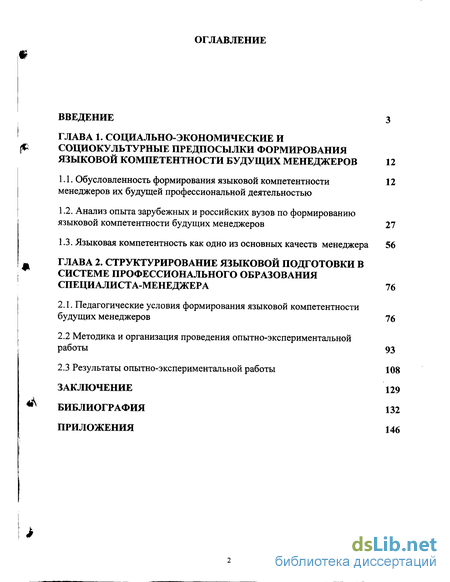 ОГЛАВЛЕНИЕ

ВВЕДЕНИЕ 3

ГЛАВА 1. СОЦИАЛЬНО-ЭКОНОМИЧЕСКИЕ И СОЦИОКУЛЬТУРНЫЕ ПРЕДПОСЫЛКИ ФОРМИРОВАНИЯ ЯЗЫКОВОЙ КОМПЕТЕНТНОСТИ БУДУЩИХ МЕНЕДЖЕРОВ 12

1.1. Обусловленность формирования языковой компетентности менеджеров их будущей профессиональной деятельностью 12

1.2. Анализ опыта зарубежных и российских вузов по формированию языковой компетентности будущих менеджеров 27

1.3. Языковая компетентность как одно из основных качеств менеджера 56

ГЛАВА 2. СТРУКТУРИРОВАНИЕ ЯЗЫКОВОЙ ПОДГОТОВКИ В СИСТЕМЕ ПРОФЕССИОНАЛЬНОГО ОБРАЗОВАНИЯ СПЕЦИАЛИСТА-МЕНЕДЖЕРА 76

2.1. Педагогические условия формирования языковой компетентности будущих менеджеров 76

2.2 Методика и организация проведения опытно-экспериментальной работы 93

2.3 Результаты опытно-экспериментальной работы 108

ЗАКЛЮЧЕНИЕ 129

БИБЛИОГРАФИЯ 132

ПРИЛОЖЕНИЯ 146

2

dsLib.net
библиотека диссертаций